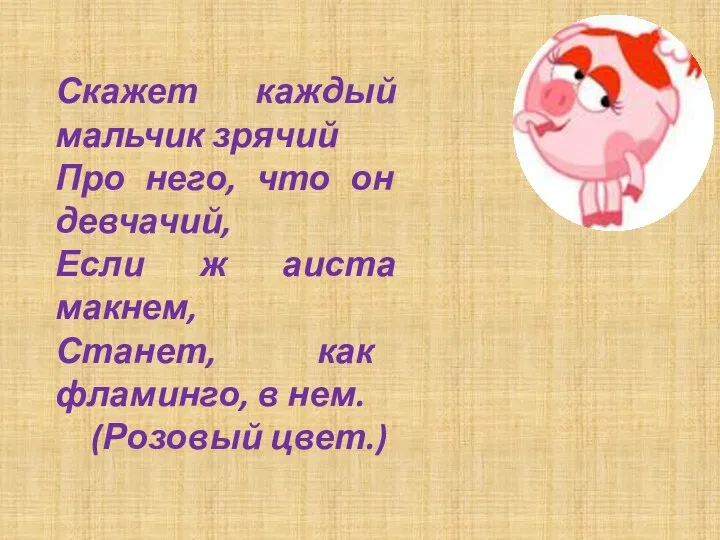 Скажет каждый мальчик зрячий
Про него, что он девчачий,
Если ж аиста макнем,
Станет, как фламинго, в нем.
(Розовый цвет.)